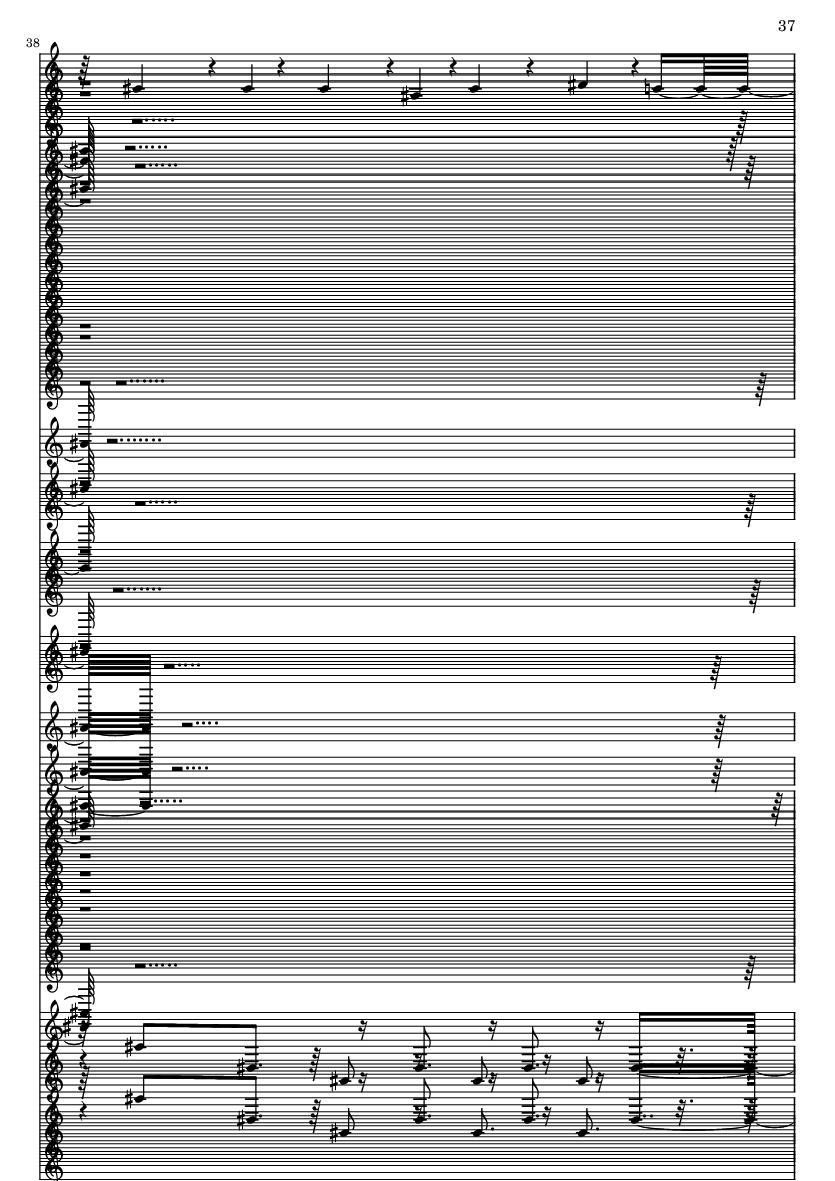 37

38